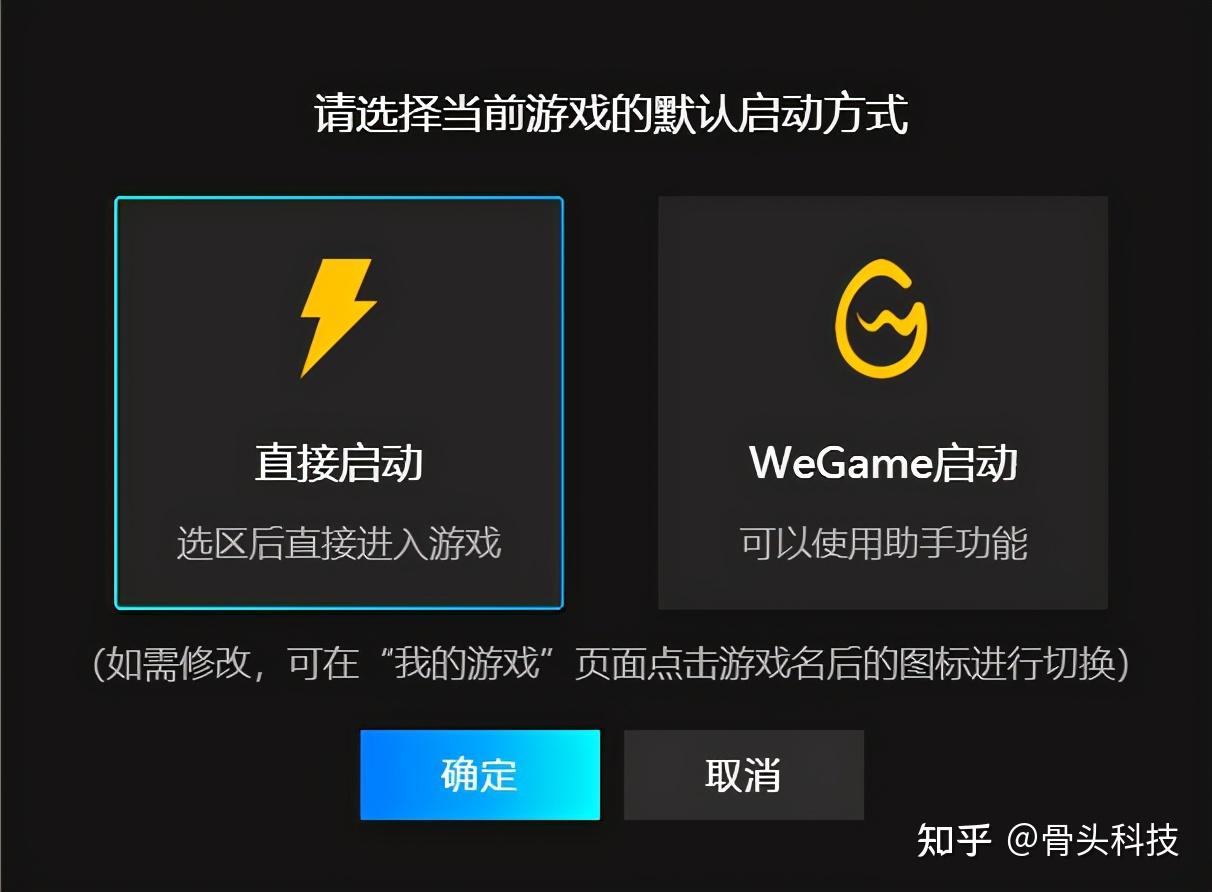 请选择当前游戏的默认启动方式

直接启动
选区后直接进入游戏

WeGame启动
可以使用助手功能

(如需修改，可在“我的游戏”页面点击游戏名后的图标进行切换)

确定

取消

知乎 @骨头科技